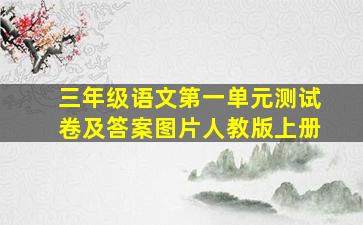 三年级语文第一单元测试卷及答案图片人教版上册